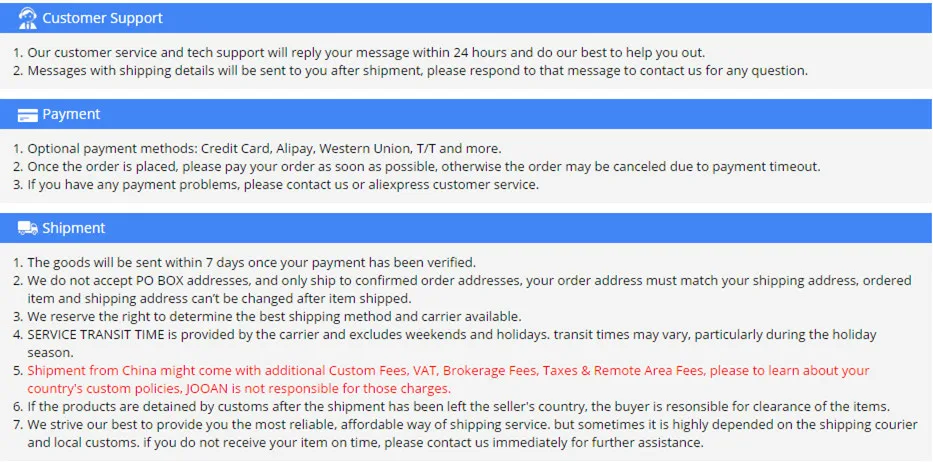 Customer Support

1. Our customer service and tech support will reply your message within 24 hours and do our best to help you out.
2. Messages with shipping details will be sent to you after shipment, please respond to that message to contact us for any question.

Payment

1. Optional payment methods: Credit Card, Alipay, Western Union, T/T and more.
2. Once the order is placed, please pay your order as soon as possible, otherwise the order may be canceled due to payment timeout.
3. If you have any payment problems, please contact us or aliexpress customer service.

Shipment

1. The goods will be sent within 7 days once your payment has been verified.
2. We do not accept PO BOX addresses, and only ship to confirmed order addresses, your order address must match your shipping address, ordered item and shipping address can't be changed after item shipped.
3. We reserve the right to determine the best shipping method and carrier available.
4. SERVICE TRANSIT TIME is provided by the carrier and excludes weekends and holidays. transit times may vary, particularly during the holiday season.
5. Shipment from China might come with additional Custom Fees, VAT, Brokerage Fees, Taxes & Remote Area Fees, please to learn about your country's custom policies, JOOAN is not responsible for those charges.
6. If the products are detained by customs after the shipment has been left the seller's country, the buyer is resonsible for clearance of the items.
7. We strive our best to provide you the most reliable, affordable way of shipping service. but sometimes it is highly depended on the shipping courier and local customs. if you do not receive your item on time, please contact us immediately for further assistance.